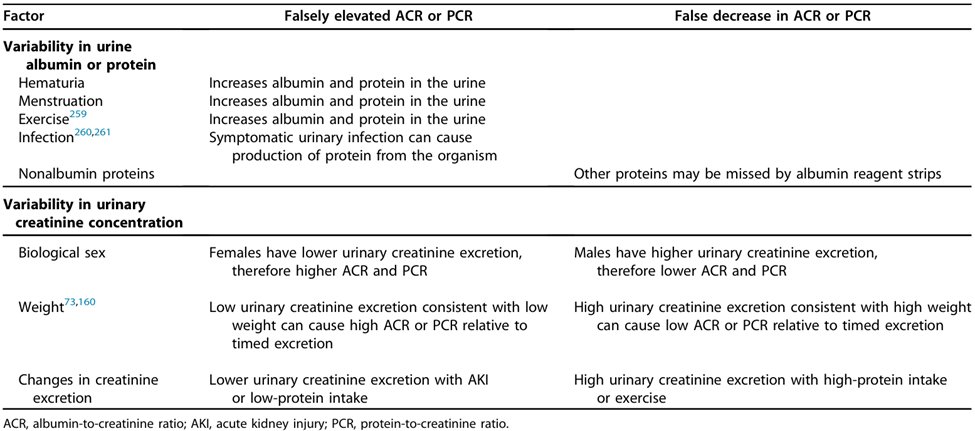 | Factor | Falsely elevated ACR or PCR | False decrease in ACR or PCR |
|---|---|---|
| **Variability in urine albumin or protein** | | |
| Hematuria | Increases albumin and protein in the urine | |
| Menstruation | Increases albumin and protein in the urine | |
| Exercise$^{259}$ | Increases albumin and protein in the urine | |
| Infection$^{260,261}$ | Symptomatic urinary infection can cause production of protein from the organism | |
| Nonalbumin proteins | | Other proteins may be missed by albumin reagent strips |
| **Variability in urinary creatinine concentration** | | |
| Biological sex | Females have lower urinary creatinine excretion, therefore higher ACR and PCR | Males have higher urinary creatinine excretion, therefore lower ACR and PCR |
| Weight$^{73,160}$ | Low urinary creatinine excretion consistent with low weight can cause high ACR or PCR relative to timed excretion | High urinary creatinine excretion consistent with high weight can cause low ACR or PCR relative to timed excretion |
| Changes in creatinine excretion | Lower urinary creatinine excretion with AKI or low-protein intake | High urinary creatinine excretion with high-protein intake or exercise |

ACR, albumin-to-creatinine ratio; AKI, acute kidney injury; PCR, protein-to-creatinine ratio.